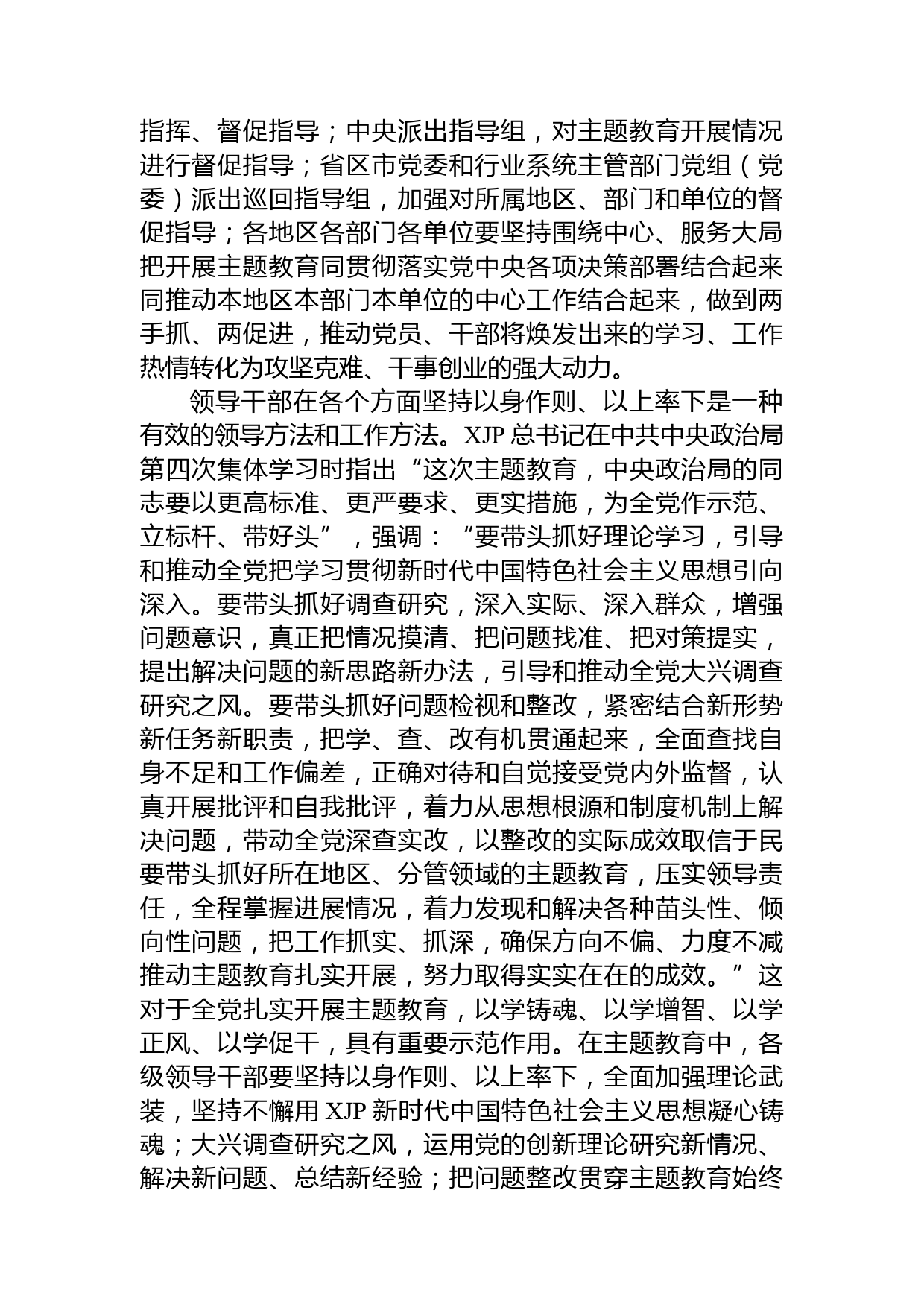 指挥、督促指导；中央派出指导组，对主题教育开展情况进行督促指导；省区市党委和行业系统主管部门党组（党委）派出巡回指导组，加强对所属地区、部门和单位的督促指导；各地区各部门各单位要坚持围绕中心、服务大局把开展主题教育同贯彻落实党中央各项决策部署结合起来同推动本地区本部门本单位的中心工作结合起来，做到两手抓、两促进，推动党员、干部将焕发出来的学习、工作热情转化为攻坚克难、干事创业的强大动力。

领导干部在各个方面坚持以身作则、以上率下是一种有效的领导方法和工作方法。XJP 总书记在中共中央政治局第四次集体学习时指出“这次主题教育，中央政治局的同志要以更高标准、更严要求、更实措施，为全党作示范、立标杆、带好头”，强调：“要带头抓好理论学习，引导和推动全党把学习贯彻新时代中国特色社会主义思想引向深入。要带头抓好调查研究，深入实际、深入群众，增强问题意识，真正把情况摸清、把问题找准、把对策提实，提出解决问题的新思路新办法，引导和推动全党大兴调查研究之风。要带头抓好问题检视和整改，紧密结合新形势新任务新职责，把学、查、改有机贯通起来，全面查找自身不足和工作偏差，正确对待和自觉接受党内外监督，认真开展批评和自我批评，着力从思想根源和制度机制上解决问题，带动全党深查实改，以整改的实际成效取信于民要带头抓好所在地区、分管领域的主题教育，压实领导责任，全程掌握进展情况，着力发现和解决各种苗头性、倾向性问题，把工作抓实、抓深，确保方向不偏、力度不减推动主题教育扎实开展，努力取得实实在在的成效。”这对于全党扎实开展主题教育，以学铸魂、以学增智、以学正风、以学促干，具有重要示范作用。在主题教育中，各级领导干部要坚持以身作则、以上率下，全面加强理论武装，坚持不懈用 XJP 新时代中国特色社会主义思想凝心铸魂；大兴调查研究之风，运用党的创新理论研究新情况、解决新问题、总结新经验；把问题整改贯穿主题教育始终